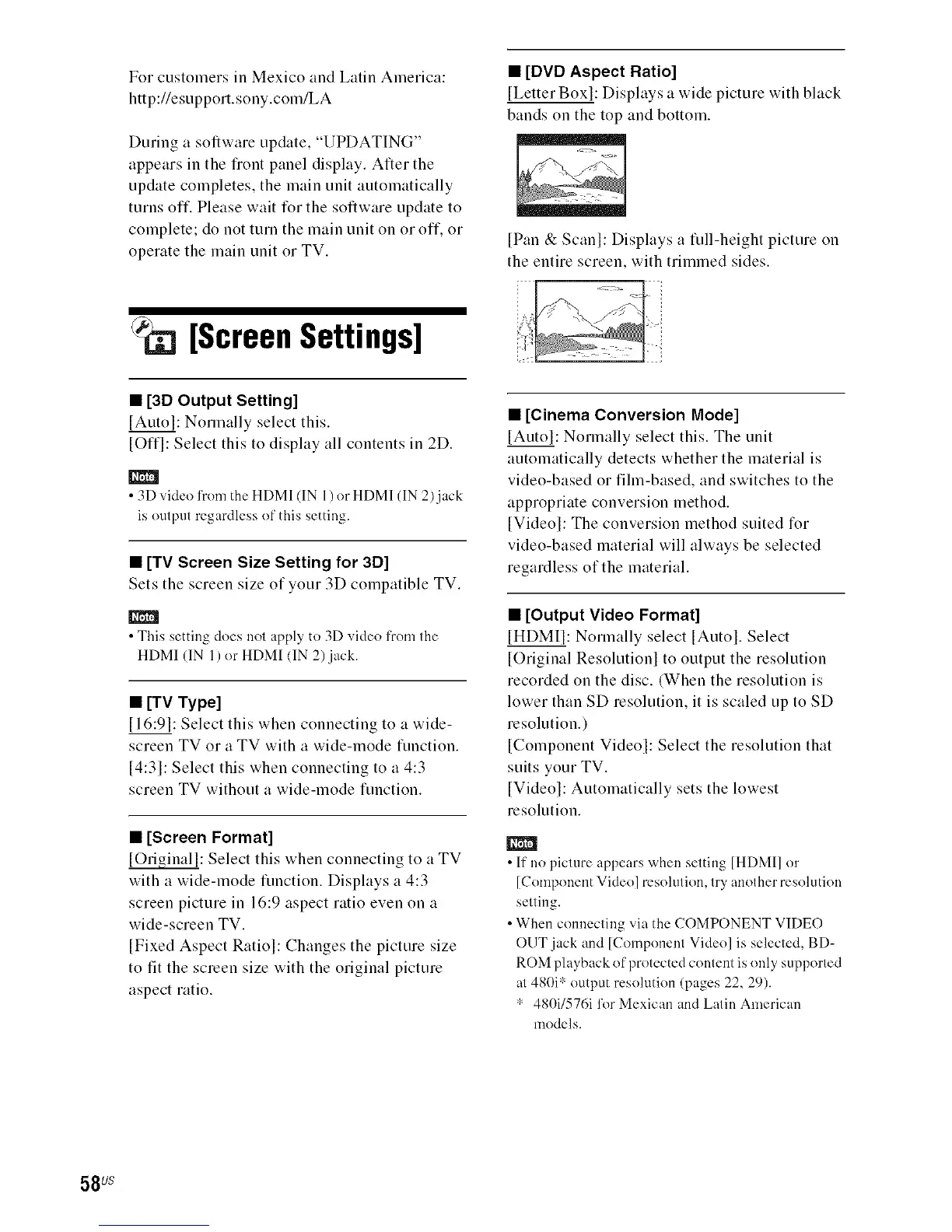 For customers in Mexico and Latin America: http://esupport.sony.com/LA

During a software update, "UPDATING" appears in the front panel display. After the update completes, the main unit automatically turns off. Please wait for the software update to complete; do not turn the main unit on or off, or operate the main unit or TV.

[Screen Settings]

■ [3D Output Setting]
[Auto]: Normally select this.
[Off]: Select this to display all contents in 2D.

Note
• 3D video from the HDMI (IN 1) or HDMI (IN 2) jack is output regardless of this setting.

■ [TV Screen Size Setting for 3D]
Sets the screen size of your 3D compatible TV.

Note
• This setting does not apply to 3D video from the HDMI (IN 1) or HDMI (IN 2) jack.

■ [TV Type]
[16:9]: Select this when connecting to a wide-screen TV or a TV with a wide-mode function.
[4:3]: Select this when connecting to a 4:3 screen TV without a wide-mode function.

■ [Screen Format]
[Original]: Select this when connecting to a TV with a wide-mode function. Displays a 4:3 screen picture in 16:9 aspect ratio even on a wide-screen TV.
[Fixed Aspect Ratio]: Changes the picture size to fit the screen size with the original picture aspect ratio.

■ [DVD Aspect Ratio]
[Letter Box]: Displays a wide picture with black bands on the top and bottom.

[Pan & Scan]: Displays a full-height picture on the entire screen, with trimmed sides.

■ [Cinema Conversion Mode]
[Auto]: Normally select this. The unit automatically detects whether the material is video-based or film-based, and switches to the appropriate conversion method.
[Video]: The conversion method suited for video-based material will always be selected regardless of the material.

■ [Output Video Format]
[HDMI]: Normally select [Auto]. Select [Original Resolution] to output the resolution recorded on the disc. (When the resolution is lower than SD resolution, it is scaled up to SD resolution.)
[Component Video]: Select the resolution that suits your TV.
[Video]: Automatically sets the lowest resolution.

Note
• If no picture appears when setting [HDMI] or [Component Video] resolution, try another resolution setting.
• When connecting via the COMPONENT VIDEO OUT jack and [Component Video] is selected, BD-ROM playback of protected content is only supported at 480i* output resolution (pages 22, 29).
* 480i/576i for Mexican and Latin American models.

58US